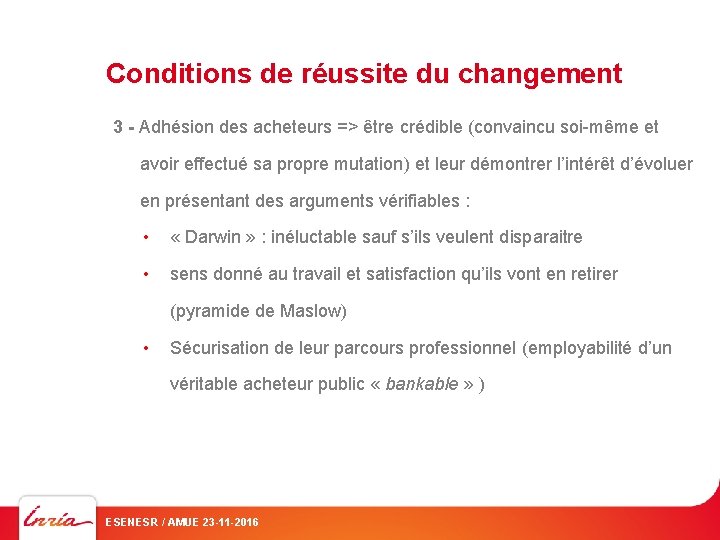 Conditions de réussite du changement

3 - Adhésion des acheteurs => être crédible (convaincu soi-même et avoir effectué sa propre mutation) et leur démontrer l'intérêt d'évoluer en présentant des arguments vérifiables :

• « Darwin » : inéluctable sauf s'ils veulent disparaitre
• sens donné au travail et satisfaction qu'ils vont en retirer (pyramide de Maslow)
• Sécurisation de leur parcours professionnel (employabilité d'un véritable acheteur public « bankable » )

Inria

ESENESR / AMUE 23-11-2016